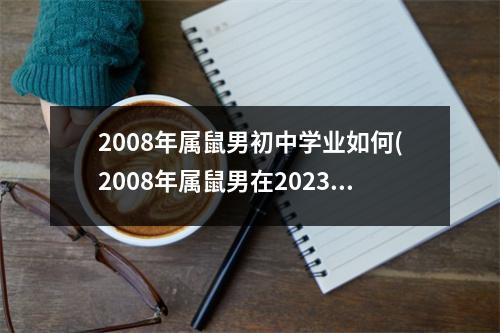 2008年属鼠男初中学业如何(2008年属鼠男在2023...